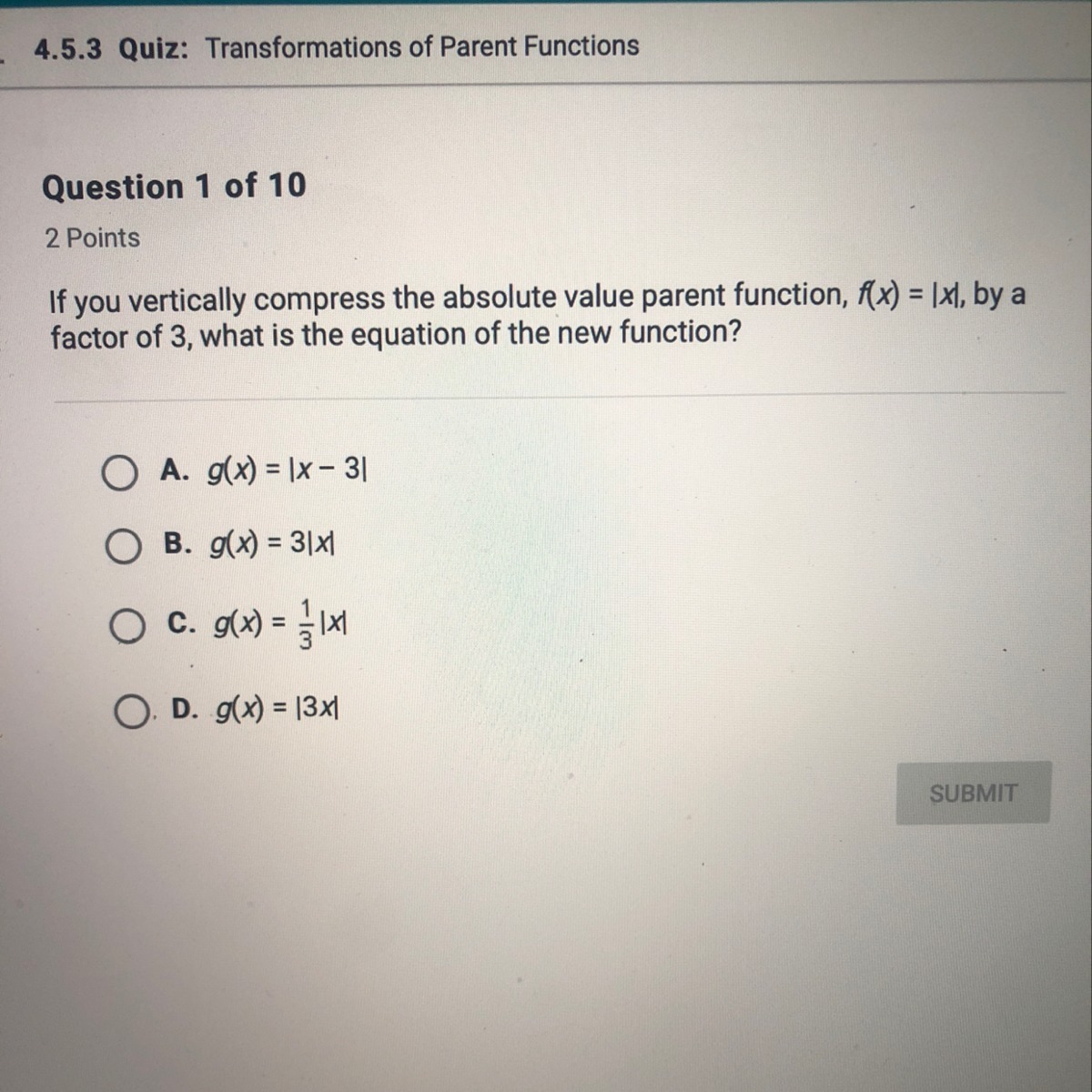 4.5.3 Quiz: Transformations of Parent Functions

Question 1 of 10

2 Points

If you vertically compress the absolute value parent function, $f(x) = |x|$, by a factor of 3, what is the equation of the new function?

A. $g(x) = |x - 3|$

B. $g(x) = 3|x|$

C. $g(x) = \frac{1}{3}|x|$

D. $g(x) = |3x|$

SUBMIT